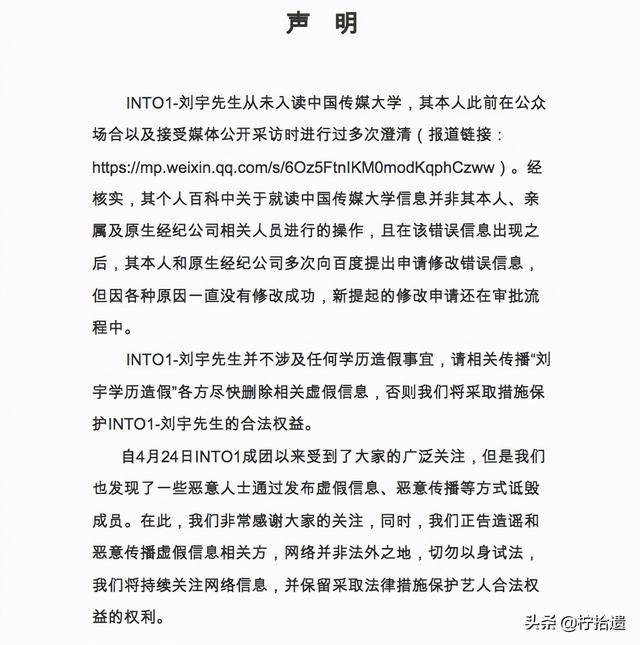 声 明

INTO1-刘宇先生从未入读中国传媒大学，其本人此前在公众场合以及接受媒体公开采访时进行过多次澄清（报道链接：https://mp.weixin.qq.com/s/6Oz5FtnIKM0modKqphCzww）。经核实，其个人百科中关于就读中国传媒大学信息并非其本人、亲属及原生经纪公司相关人员进行的操作，且在该错误信息出现之后，其本人和原生经纪公司多次向百度提出申请修改错误信息，但因各种原因一直没有修改成功，新提起的修改申请还在审批流程中。

INTO1-刘宇先生并不涉及任何学历造假事宜，请相关传播“刘宇学历造假”各方尽快删除相关虚假信息，否则我们将采取措施保护INTO1-刘宇先生的合法权益。

自4月24日INTO1成团以来受到了大家的广泛关注，但是我们也发现了一些恶意人士通过发布虚假信息、恶意传播等方式诋毁成员。在此，我们非常感谢大家的关注，同时，我们正告造谣和恶意传播虚假信息相关方，网络并非法外之地，切勿以身试法，我们将持续关注网络信息，并保留采取法律措施保护艺人合法权益的权利。

头条 @柠拾遗